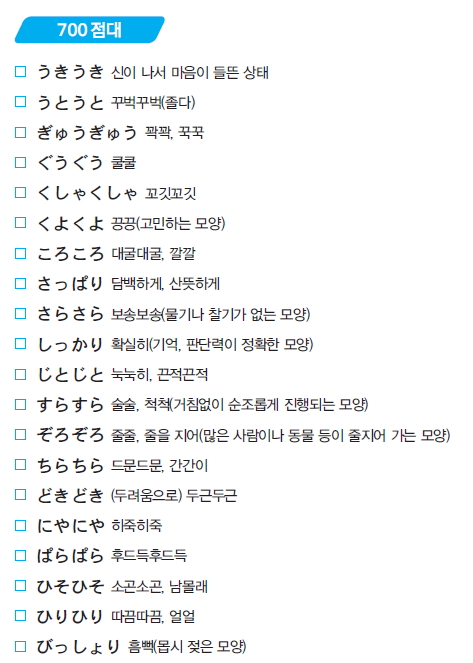 700점대

☐ うきうき 신이 나서 마음이 들뜬 상태
☐ うとうと 꾸벅꾸벅(졸다)
☐ ぎゅうぎゅう 꽉꽉, 꾹꾹
☐ ぐうぐう 쿨쿨
☐ くしゃくしゃ 꼬깃꼬깃
☐ くよくよ 끙끙(고민하는 모양)
☐ ころころ 대굴대굴, 깔깔
☐ さっぱり 담백하게, 산뜻하게
☐ さらさら 보송보송(물기나 찰기가 없는 모양)
☐ しっかり 확실히(기억, 판단력이 정확한 모양)
☐ じとじと 눅눅히, 끈적끈적
☐ すらすら 술술, 척척(거침없이 순조롭게 진행되는 모양)
☐ ぞろぞろ 줄줄, 줄을 지어(많은 사람이나 동물 등이 줄지어 가는 모양)
☐ ちらちら 드문드문, 간간이
☐ どきどき (두려움으로) 두근두근
☐ にやにや 히죽히죽
☐ ぱらぱら 후드득후드득
☐ ひそひそ 소곤소곤, 남몰래
☐ ひりひり 따끔따끔, 얼얼
☐ びっしょり 흠뻑(몹시 젖은 모양)